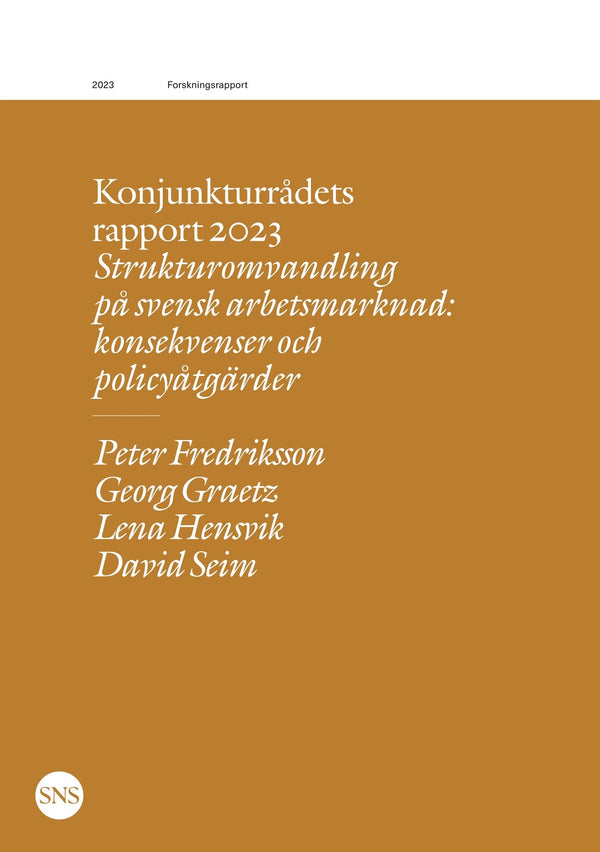 2023 Forskningsrapport

Konjunkturrådets rapport 2023
Strukturomvandling på svensk arbetsmarknad: konsekvenser och policyåtgärder

Peter Fredriksson
Georg Graetz
Lena Hensvik
David Seim

SNS